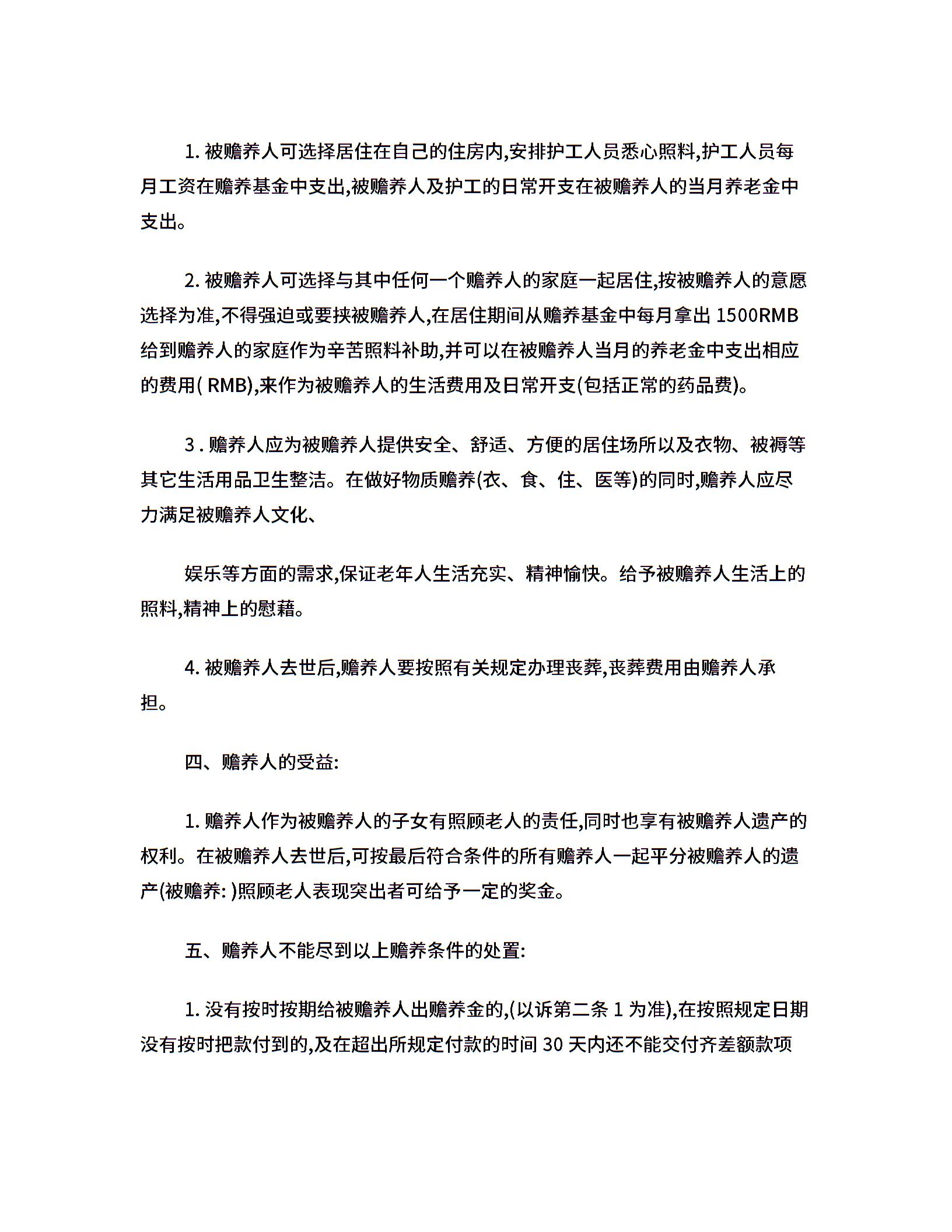 1. 被赡养人可选择居住在自己的住房内,安排护工人员悉心照料,护工人员每月工资在赡养基金中支出,被赡养人及护工的日常开支在被赡养人的当月养老金中支出。

2. 被赡养人可选择与其中任何一个赡养人的家庭一起居住,按被赡养人的意愿选择为准,不得强迫或要挟被赡养人,在居住期间从赡养基金中每月拿出 1500RMB 给到赡养人的家庭作为辛苦照料补助,并可以在被赡养人当月的养老金中支出相应的费用( RMB),来作为被赡养人的生活费用及日常开支(包括正常的药品费)。

3 . 赡养人应为被赡养人提供安全、舒适、方便的居住场所以及衣物、被褥等其它生活用品卫生整洁。在做好物质赡养(衣、食、住、医等)的同时,赡养人应尽力满足被赡养人文化、

娱乐等方面的需求,保证老年人生活充实、精神愉快。给予被赡养人生活上的照料,精神上的慰藉。

4. 被赡养人去世后,赡养人要按照有关规定办理丧葬,丧葬费用由赡养人承担。

四、赡养人的受益:

1. 赡养人作为被赡养人的子女有照顾老人的责任,同时也享有被赡养人遗产的权利。在被赡养人去世后,可按最后符合条件的所有赡养人一起平分被赡养人的遗产(被赡养: )照顾老人表现突出者可给予一定的奖金。

五、赡养人不能尽到以上赡养条件的处置:

1. 没有按时按期给被赡养人出赡养金的,(以诉第二条 1 为准),在按照规定日期没有按时把款付到的,及在超出所规定付款的时间 30 天内还不能交付齐差额款项